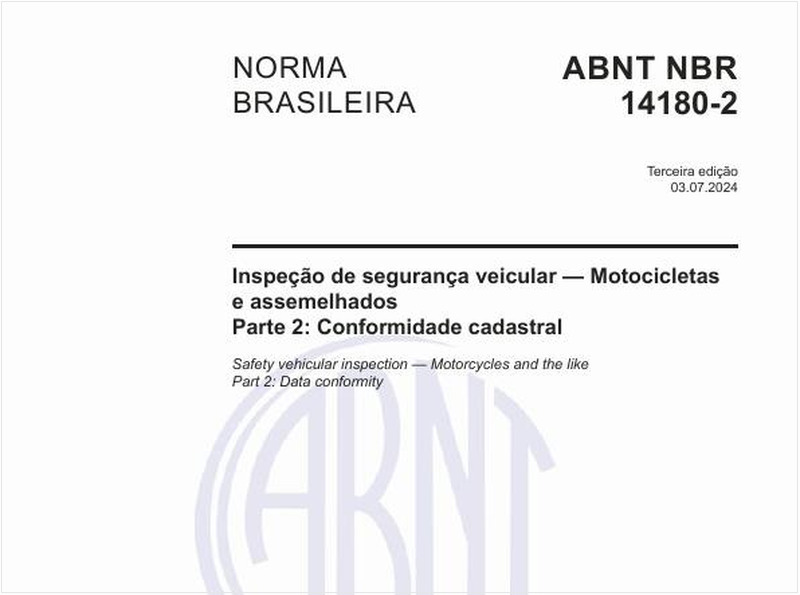 NORMA BRASILEIRA

ABNT NBR 14180-2

Terceira edição
03.07.2024

Inspeção de segurança veicular — Motocicletas e assemelhados
Parte 2: Conformidade cadastral

Safety vehicular inspection — Motorcycles and the like
Part 2: Data conformity

ABNT